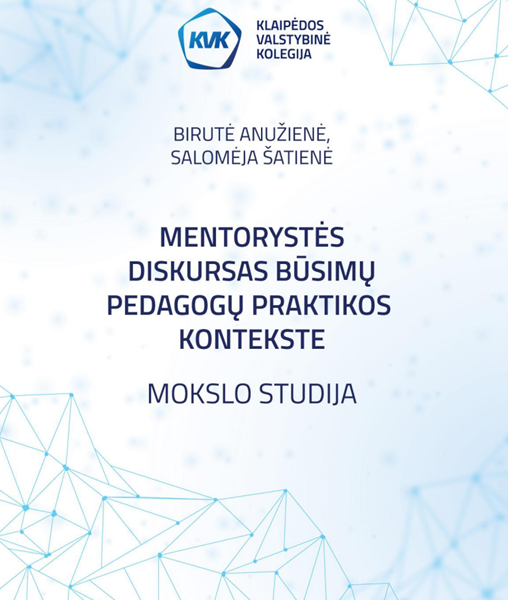 KVK
KLAIPĖDOS VALSTYBINĖ KOLEGIJA

BIRUTĖ ANUŽIENĖ, SALOMĖJA ŠATIENĖ

MENTORYSTĖS DISKURSAS BŪSIMŲ PEDAGOGŲ PRAKTIKOS KONTEKSTE

MOKSLO STUDIJA